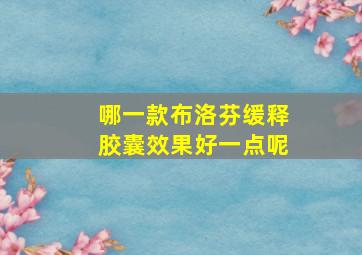 哪一款布洛芬缓释胶囊效果好一点呢